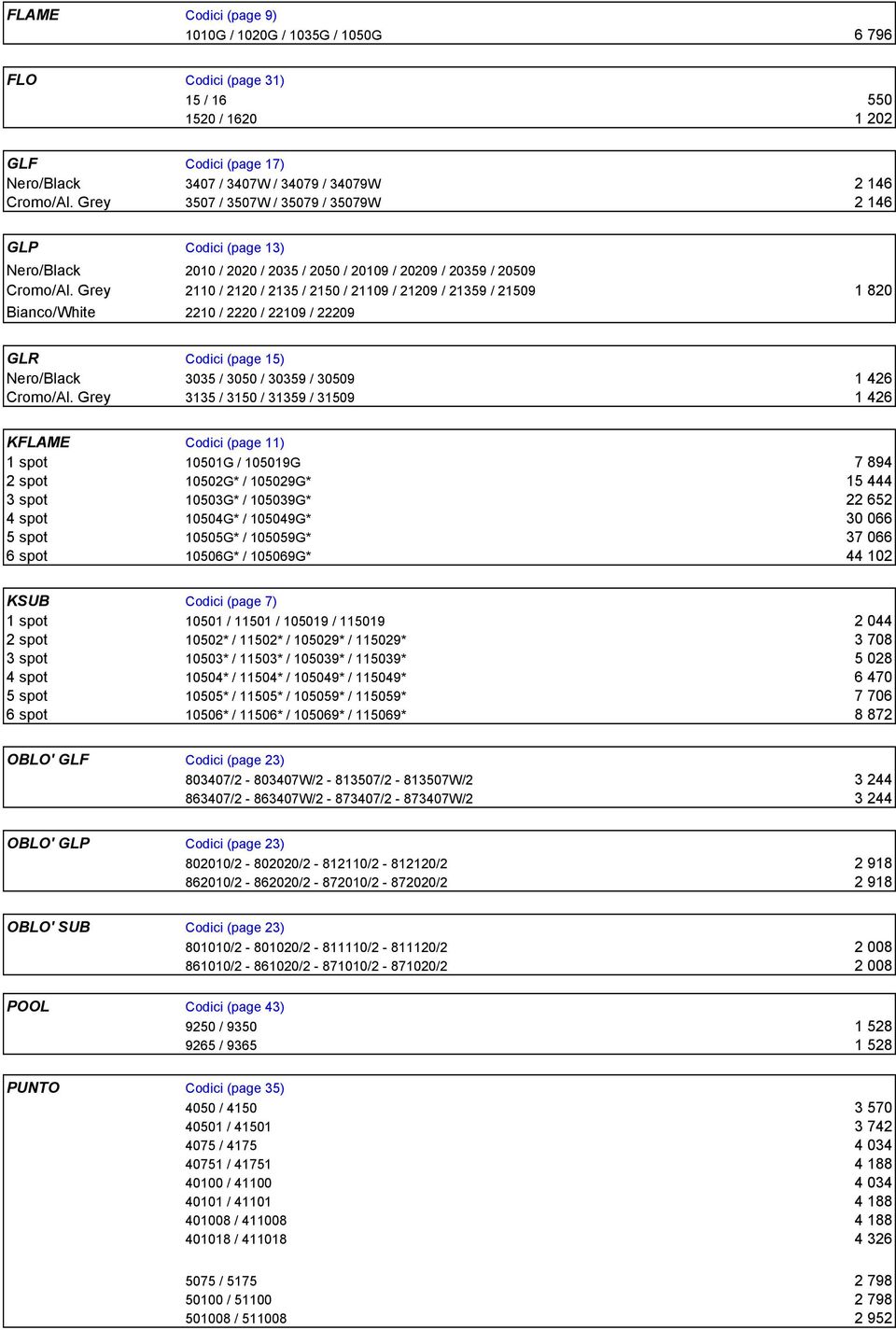 | FLAME | Codici (page 9) | |
|---|---|---|
| | 1010G / 1020G / 1035G / 1050G | 6 796 |

| FLO | Codici (page 31) | |
|---|---|---|
| | 15 / 16 | 550 |
| | 1520 / 1620 | 1 202 |

| GLF | Codici (page 17) | |
|---|---|---|
| Nero/Black | 3407 / 3407W / 34079 / 34079W | 2 146 |
| Cromo/Al. Grey | 3507 / 3507W / 35079 / 35079W | 2 146 |

| GLP | Codici (page 13) | |
|---|---|---|
| Nero/Black | 2010 / 2020 / 2035 / 2050 / 20109 / 20209 / 20359 / 20509 | |
| Cromo/Al. Grey | 2110 / 2120 / 2135 / 2150 / 21109 / 21209 / 21359 / 21509 | 1 820 |
| Bianco/White | 2210 / 2220 / 22109 / 22209 | |

| GLR | Codici (page 15) | |
|---|---|---|
| Nero/Black | 3035 / 3050 / 30359 / 30509 | 1 426 |
| Cromo/Al. Grey | 3135 / 3150 / 31359 / 31509 | 1 426 |

| KFLAME | Codici (page 11) | |
|---|---|---|
| 1 spot | 10501G / 105019G | 7 894 |
| 2 spot | 10502G* / 105029G* | 15 444 |
| 3 spot | 10503G* / 105039G* | 22 652 |
| 4 spot | 10504G* / 105049G* | 30 066 |
| 5 spot | 10505G* / 105059G* | 37 066 |
| 6 spot | 10506G* / 105069G* | 44 102 |

| KSUB | Codici (page 7) | |
|---|---|---|
| 1 spot | 10501 / 11501 / 105019 / 115019 | 2 044 |
| 2 spot | 10502* / 11502* / 105029* / 115029* | 3 708 |
| 3 spot | 10503* / 11503* / 105039* / 115039* | 5 028 |
| 4 spot | 10504* / 11504* / 105049* / 115049* | 6 470 |
| 5 spot | 10505* / 11505* / 105059* / 115059* | 7 706 |
| 6 spot | 10506* / 11506* / 105069* / 115069* | 8 872 |

| OBLO' GLF | Codici (page 23) | |
|---|---|---|
| | 803407/2 - 803407W/2 - 813507/2 - 813507W/2 | 3 244 |
| | 863407/2 - 863407W/2 - 873407/2 - 873407W/2 | 3 244 |

| OBLO' GLP | Codici (page 23) | |
|---|---|---|
| | 802010/2 - 802020/2 - 812110/2 - 812120/2 | 2 918 |
| | 862010/2 - 862020/2 - 872010/2 - 872020/2 | 2 918 |

| OBLO' SUB | Codici (page 23) | |
|---|---|---|
| | 801010/2 - 801020/2 - 811110/2 - 811120/2 | 2 008 |
| | 861010/2 - 861020/2 - 871010/2 - 871020/2 | 2 008 |

| POOL | Codici (page 43) | |
|---|---|---|
| | 9250 / 9350 | 1 528 |
| | 9265 / 9365 | 1 528 |

| PUNTO | Codici (page 35) | |
|---|---|---|
| | 4050 / 4150 | 3 570 |
| | 40501 / 41501 | 3 742 |
| | 4075 / 4175 | 4 034 |
| | 40751 / 41751 | 4 188 |
| | 40100 / 41100 | 4 034 |
| | 40101 / 41101 | 4 188 |
| | 401008 / 411008 | 4 188 |
| | 401018 / 411018 | 4 326 |
| | 5075 / 5175 | 2 798 |
| | 50100 / 51100 | 2 798 |
| | 501008 / 511008 | 2 952 |